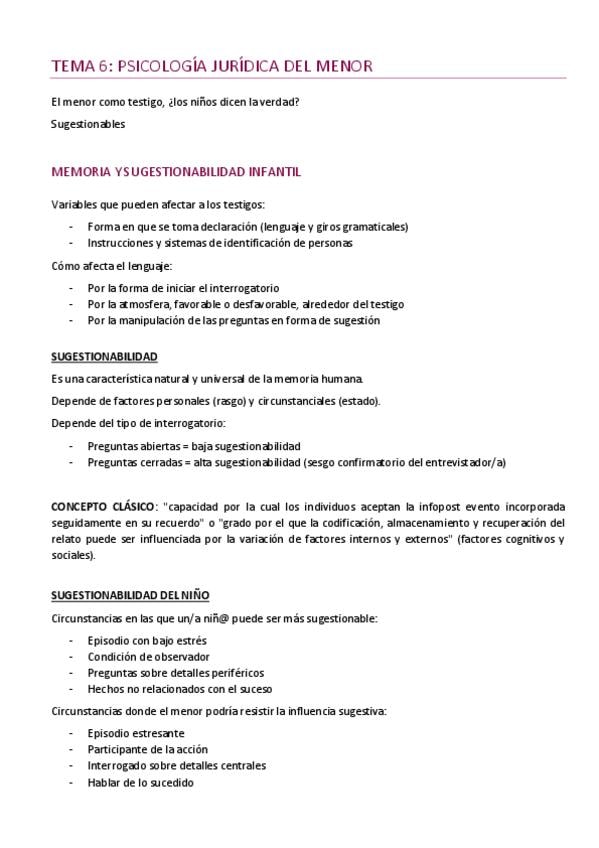 TEMA 6: PSICOLOGÍA JURÍDICA DEL MENOR

El menor como testigo, ¿los niños dicen la verdad?

Sugestionables

MEMORIA Y SUGESTIONABILIDAD INFANTIL

Variables que pueden afectar a los testigos:

- Forma en que se toma declaración (lenguaje y giros gramaticales)
- Instrucciones y sistemas de identificación de personas

Cómo afecta el lenguaje:

- Por la forma de iniciar el interrogatorio
- Por la atmosfera, favorable o desfavorable, alrededor del testigo
- Por la manipulación de las preguntas en forma de sugestión

SUGESTIONABILIDAD

Es una característica natural y universal de la memoria humana.

Depende de factores personales (rasgo) y circunstanciales (estado).

Depende del tipo de interrogatorio:

- Preguntas abiertas = baja sugestionabilidad
- Preguntas cerradas = alta sugestionabilidad (sesgo confirmatorio del entrevistador/a)

CONCEPTO CLÁSICO: "capacidad por la cual los individuos aceptan la infopost evento incorporada seguidamente en su recuerdo" o "grado por el que la codificación, almacenamiento y recuperación del relato puede ser influenciada por la variación de factores internos y externos" (factores cognitivos y sociales).

SUGESTIONABILIDAD DEL NIÑO

Circunstancias en las que un/a niñ@ puede ser más sugestionable:

- Episodio con bajo estrés
- Condición de observador
- Preguntas sobre detalles periféricos
- Hechos no relacionados con el suceso

Circunstancias donde el menor podría resistir la influencia sugestiva:

- Episodio estresante
- Participante de la acción
- Interrogado sobre detalles centrales
- Hablar de lo sucedido